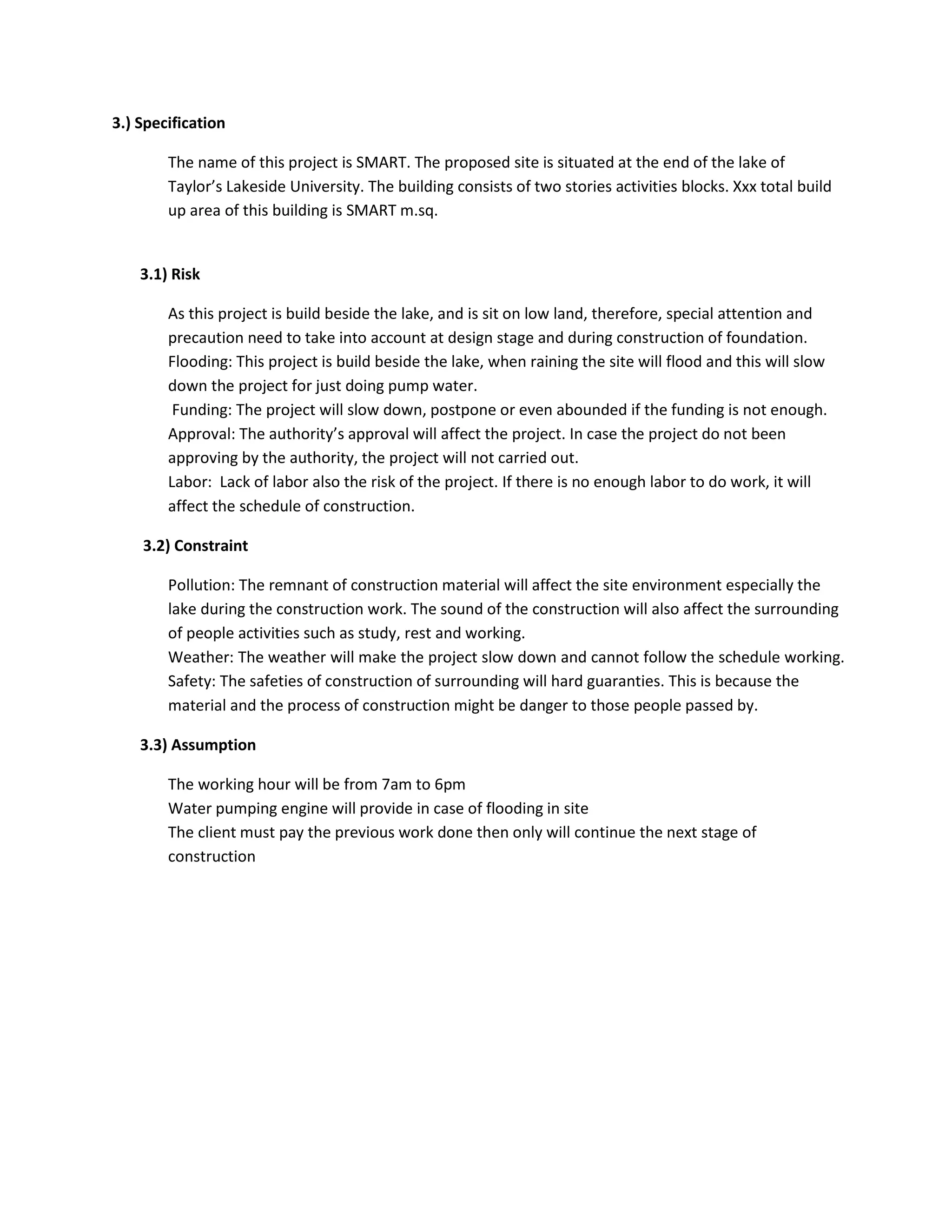 3.) Specification

The name of this project is SMART. The proposed site is situated at the end of the lake of Taylor's Lakeside University. The building consists of two stories activities blocks. Xxx total build up area of this building is SMART m.sq.

3.1) Risk

As this project is build beside the lake, and is sit on low land, therefore, special attention and precaution need to take into account at design stage and during construction of foundation.
Flooding: This project is build beside the lake, when raining the site will flood and this will slow down the project for just doing pump water.
Funding: The project will slow down, postpone or even abounded if the funding is not enough.
Approval: The authority's approval will affect the project. In case the project do not been approving by the authority, the project will not carried out.
Labor: Lack of labor also the risk of the project. If there is no enough labor to do work, it will affect the schedule of construction.

3.2) Constraint

Pollution: The remnant of construction material will affect the site environment especially the lake during the construction work. The sound of the construction will also affect the surrounding of people activities such as study, rest and working.
Weather: The weather will make the project slow down and cannot follow the schedule working.
Safety: The safeties of construction of surrounding will hard guaranties. This is because the material and the process of construction might be danger to those people passed by.

3.3) Assumption

The working hour will be from 7am to 6pm
Water pumping engine will provide in case of flooding in site
The client must pay the previous work done then only will continue the next stage of construction